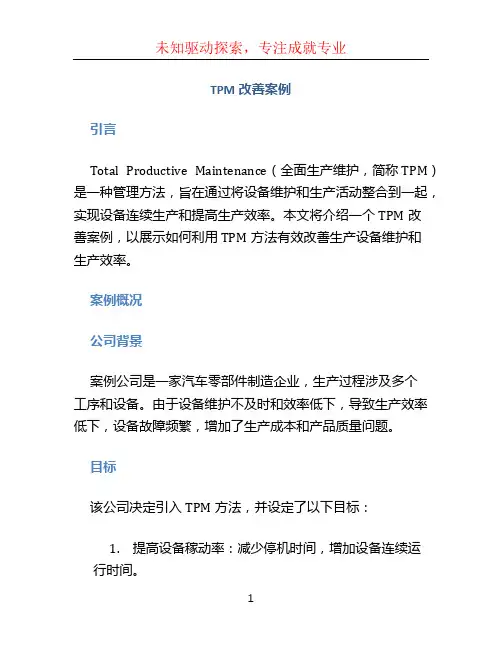 未知驱动探索，专注成就专业

TPM 改善案例

引言

Total Productive Maintenance（全面生产维护，简称 TPM）是一种管理方法，旨在通过将设备维护和生产活动整合到一起，实现设备连续生产和提高生产效率。本文将介绍一个 TPM 改善案例，以展示如何利用 TPM 方法有效改善生产设备维护和生产效率。

案例概况

公司背景

案例公司是一家汽车零部件制造企业，生产过程涉及多个工序和设备。由于设备维护不及时和效率低下，导致生产效率低下，设备故障频繁，增加了生产成本和产品质量问题。

目标

该公司决定引入 TPM 方法，并设定了以下目标：

1. 提高设备稼动率：减少停机时间，增加设备连续运行时间。

1